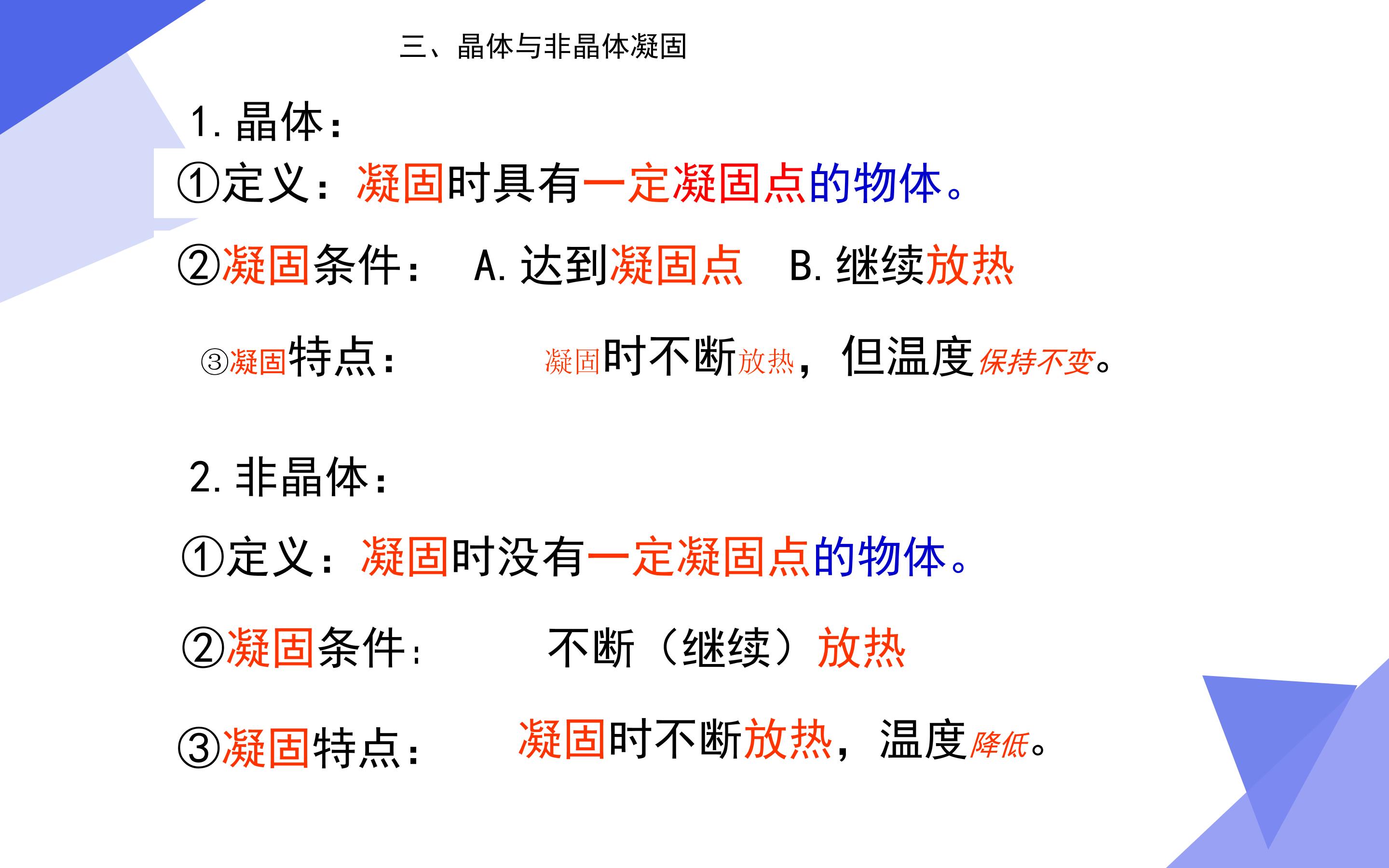 三、晶体与非晶体凝固

1.晶体：

①定义：凝固时具有一定凝固点的物体。

②凝固条件： A.达到凝固点 B.继续放热

③凝固特点： 凝固时不断放热，但温度保持不变。

2.非晶体：

①定义：凝固时没有一定凝固点的物体。

②凝固条件： 不断（继续）放热

③凝固特点： 凝固时不断放热，温度降低。